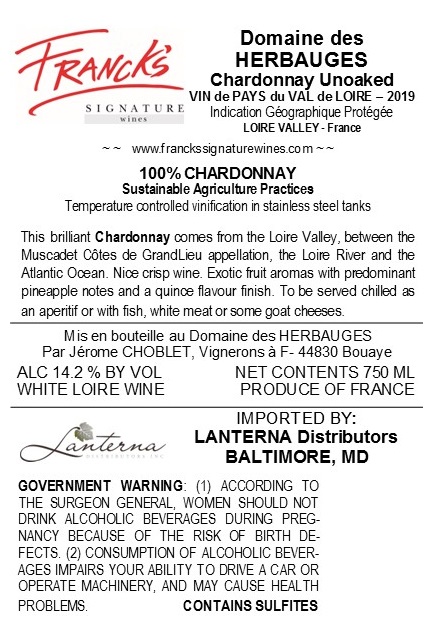 FRANCK'S
SIGNATURE
wines

Domaine des
HERBAUGES
Chardonnay Unoaked
VIN de PAYS du VAL de LOIRE – 2019
Indication Géographique Protégée
LOIRE VALLEY - France

~ ~ www.franckssignaturewines.com ~ ~

100% CHARDONNAY
Sustainable Agriculture Practices
Temperature controlled vinification in stainless steel tanks

This brilliant Chardonnay comes from the Loire Valley, between the Muscadet Côtes de GrandLieu appellation, the Loire River and the Atlantic Ocean. Nice crisp wine. Exotic fruit aromas with predominant pineapple notes and a quince flavour finish. To be served chilled as an aperitif or with fish, white meat or some goat cheeses.

Mis en bouteille au Domaine des HERBAUGES
Par Jérome CHOBLET, Vignerons à F- 44830 Bouaye

ALC 14.2 % BY VOL
WHITE LOIRE WINE

NET CONTENTS 750 ML
PRODUCE OF FRANCE

Lanterna
DISTRIBUTORS INC

IMPORTED BY:
LANTERNA Distributors
BALTIMORE, MD

GOVERNMENT WARNING: (1) ACCORDING TO THE SURGEON GENERAL, WOMEN SHOULD NOT DRINK ALCOHOLIC BEVERAGES DURING PREGNANCY BECAUSE OF THE RISK OF BIRTH DEFECTS. (2) CONSUMPTION OF ALCOHOLIC BEVERAGES IMPAIRS YOUR ABILITY TO DRIVE A CAR OR OPERATE MACHINERY, AND MAY CAUSE HEALTH PROBLEMS. CONTAINS SULFITES